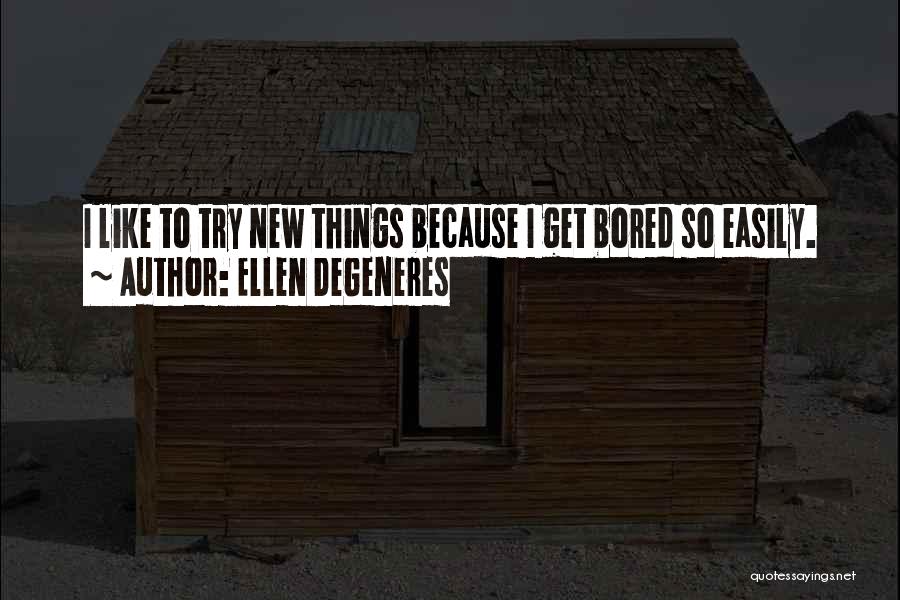 I LIKE TO TRY NEW THINGS BECAUSE I GET BORED SO EASILY.
~ AUTHOR: ELLEN DEGENERES

quotessayings.net